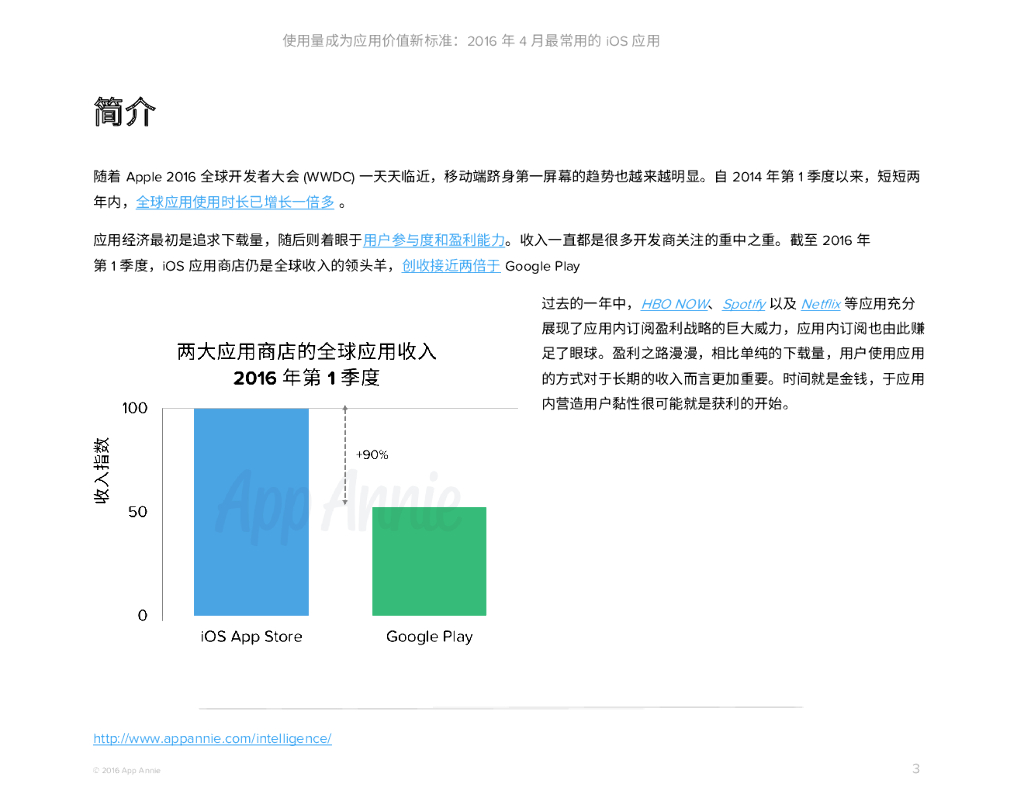 使用量成为应用价值新标准：2016 年 4 月最常用的 iOS 应用

简介

随着 Apple 2016 全球开发者大会 (WWDC) 一天天临近，移动端跻身第一屏幕的趋势也越来越明显。自 2014 年第 1 季度以来，短短两年内，全球应用使用时长已增长一倍多 。

应用经济最初是追求下载量，随后则着眼于用户参与度和盈利能力。收入一直都是很多开发商关注的重中之重。截至 2016 年第 1 季度，iOS 应用商店仍是全球收入的领头羊，创收接近两倍于 Google Play

两大应用商店的全球应用收入
2016 年第 1 季度

收入指数

100

50

0

+90%

App Annie

iOS App Store

Google Play

过去的一年中，HBO NOW、Spotify 以及 Netflix 等应用充分展现了应用内订阅盈利战略的巨大威力，应用内订阅也由此赚足了眼球。盈利之路漫漫，相比单纯的下载量，用户使用应用的方式对于长期的收入而言更加重要。时间就是金钱，于应用内营造用户黏性很可能就是获利的开始。

http://www.appannie.com/intelligence/

© 2016 App Annie

3